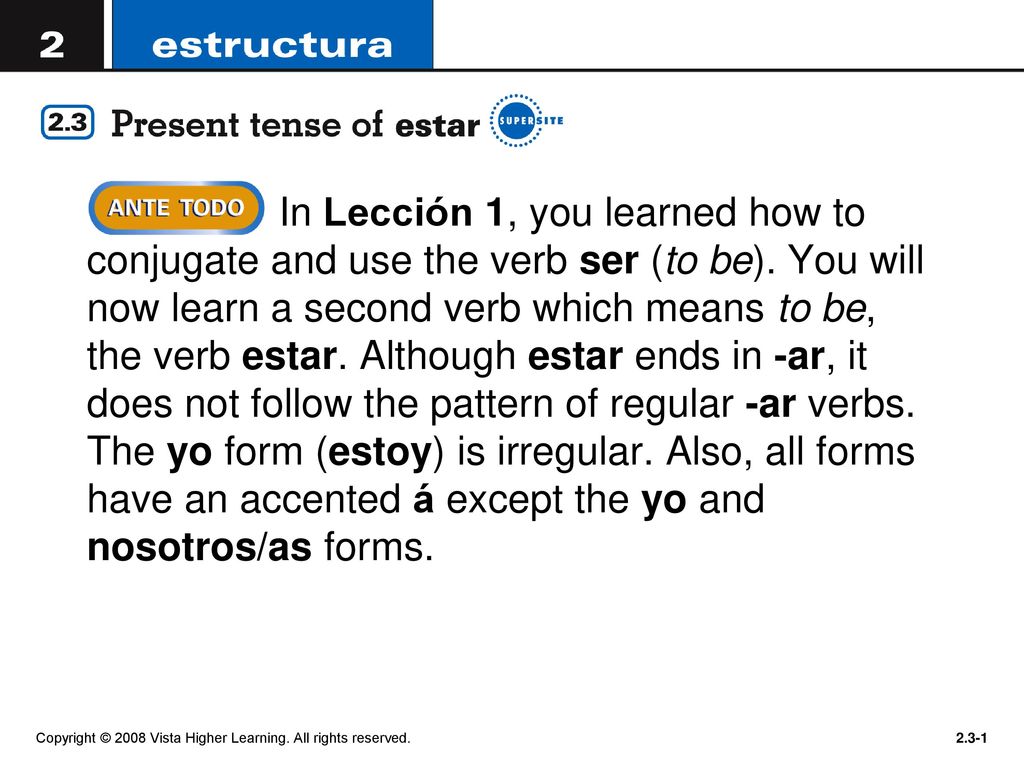 2 estructura

2.3 Present tense of estar SUPERSITE

ANTE TODO In Lección 1, you learned how to conjugate and use the verb ser (to be). You will now learn a second verb which means to be, the verb estar. Although estar ends in -ar, it does not follow the pattern of regular -ar verbs. The yo form (estoy) is irregular. Also, all forms have an accented á except the yo and nosotros/as forms.

Copyright © 2008 Vista Higher Learning. All rights reserved.

2.3-1